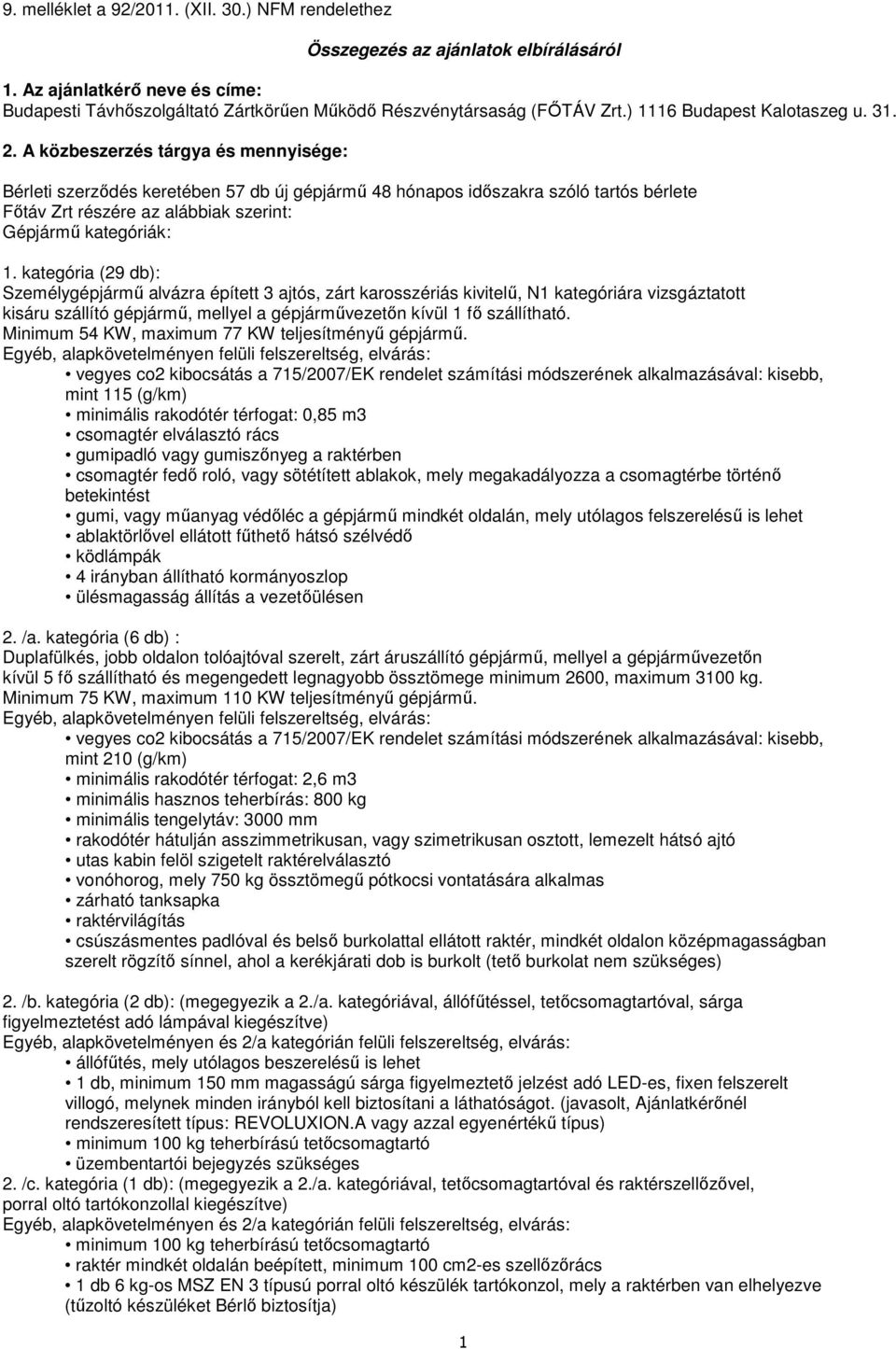 9. melléklet a 92/2011. (XII. 30.) NFM rendelethez

Összegezés az ajánlatok elbírálásáról

1. Az ajánlatkérő neve és címe:
Budapesti Távhőszolgáltató Zártkörűen Működő Részvénytársaság (FŐTÁV Zrt.) 1116 Budapest Kalotaszeg u. 31.

2. A közbeszerzés tárgya és mennyisége:

Bérleti szerződés keretében 57 db új gépjármű 48 hónapos időszakra szóló tartós bérlete Főtáv Zrt részére az alábbiak szerint:
Gépjármű kategóriák:

1. kategória (29 db):
Személygépjármű alvázra épített 3 ajtós, zárt karosszériás kivitelű, N1 kategóriára vizsgáztatott kisáru szállító gépjármű, mellyel a gépjárművezetőn kívül 1 fő szállítható.
Minimum 54 KW, maximum 77 KW teljesítményű gépjármű.
Egyéb, alapkövetelményen felüli felszereltség, elvárás:
• vegyes co2 kibocsátás a 715/2007/EK rendelet számítási módszerének alkalmazásával: kisebb, mint 115 (g/km)
• minimális rakodótér térfogat: 0,85 m3
• csomagtér elválasztó rács
• gumipadló vagy gumiszőnyeg a raktérben
• csomagtér fedő roló, vagy sötétített ablakok, mely megakadályozza a csomagtérbe történő betekintést
• gumi, vagy műanyag védőléc a gépjármű mindkét oldalán, mely utólagos felszerelésű is lehet
• ablaktörlővel ellátott fűthető hátsó szélvédő
• ködlámpák
• 4 irányban állítható kormányoszlop
• ülésmagasság állítás a vezetőülésen

2. /a. kategória (6 db) :
Duplafülkés, jobb oldalon tolóajtóval szerelt, zárt áruszállító gépjármű, mellyel a gépjárművezetőn kívül 5 fő szállítható és megengedett legnagyobb össztömege minimum 2600, maximum 3100 kg.
Minimum 75 KW, maximum 110 KW teljesítményű gépjármű.
Egyéb, alapkövetelményen felüli felszereltség, elvárás:
• vegyes co2 kibocsátás a 715/2007/EK rendelet számítási módszerének alkalmazásával: kisebb, mint 210 (g/km)
• minimális rakodótér térfogat: 2,6 m3
• minimális hasznos teherbírás: 800 kg
• minimális tengelytáv: 3000 mm
• rakodótér hátulján asszimmetrikusan, vagy szimetrikusan osztott, lemezelt hátsó ajtó
• utas kabin felöl szigetelt raktérelválasztó
• vonóhorog, mely 750 kg össztömegű pótkocsi vontatására alkalmas
• zárható tanksapka
• raktérvilágítás
• csúszásmentes padlóval és belső burkolattal ellátott raktér, mindkét oldalon középmagasságban szerelt rögzítő sínnel, ahol a kerékjárati dob is burkolt (tető burkolat nem szükséges)

2. /b. kategória (2 db): (megegyezik a 2./a. kategóriával, állófűtéssel, tetőcsomagtartóval, sárga figyelmeztetést adó lámpával kiegészítve)
Egyéb, alapkövetelményen és 2/a kategórián felüli felszereltség, elvárás:
• állófűtés, mely utólagos beszerelésű is lehet
• 1 db, minimum 150 mm magasságú sárga figyelmeztető jelzést adó LED-es, fixen felszerelt villogó, melynek minden irányból kell biztosítani a láthatóságot. (javasolt, Ajánlatkérőnél rendszeresített típus: REVOLUXION.A vagy azzal egyenértékű típus)
• minimum 100 kg teherbírású tetőcsomagtartó
• üzembentartói bejegyzés szükséges
2. /c. kategória (1 db): (megegyezik a 2./a. kategóriával, tetőcsomagtartóval és raktérszellőzővel, porral oltó tartókonzollal kiegészítve)
Egyéb, alapkövetelményen és 2/a kategórián felüli felszereltség, elvárás:
• minimum 100 kg teherbírású tetőcsomagtartó
• raktér mindkét oldalán beépített, minimum 100 cm2-es szellőzőrács
• 1 db 6 kg-os MSZ EN 3 típusú porral oltó készülék tartókonzol, mely a raktérben van elhelyezve (tűzoltó készüléket Bérlő biztosítja)

1